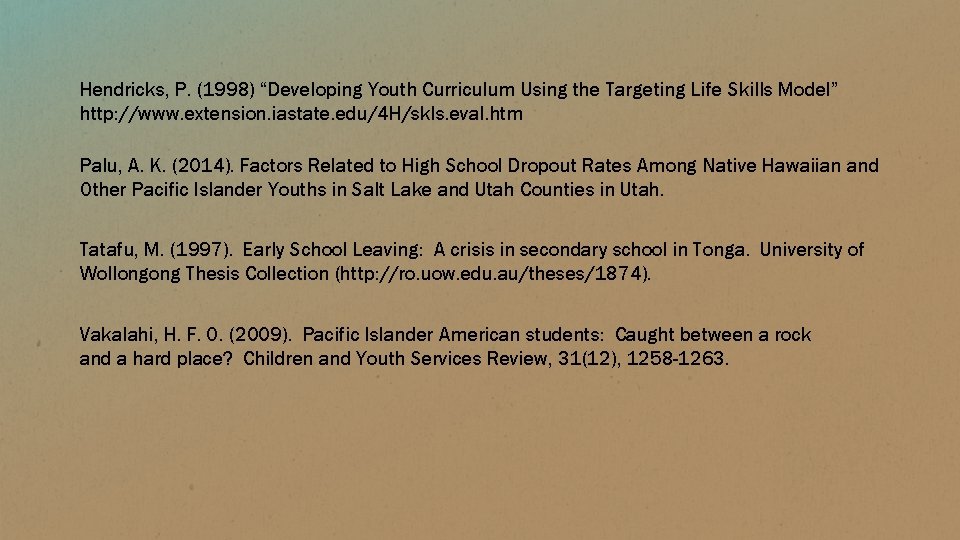 Hendricks, P. (1998) “Developing Youth Curriculum Using the Targeting Life Skills Model” http://www.extension.iastate.edu/4H/skls.eval.htm

Palu, A. K. (2014). Factors Related to High School Dropout Rates Among Native Hawaiian and Other Pacific Islander Youths in Salt Lake and Utah Counties in Utah.

Tatafu, M. (1997). Early School Leaving: A crisis in secondary school in Tonga. University of Wollongong Thesis Collection (http://ro.uow.edu.au/theses/1874).

Vakalahi, H. F. O. (2009). Pacific Islander American students: Caught between a rock and a hard place? Children and Youth Services Review, 31(12), 1258-1263.